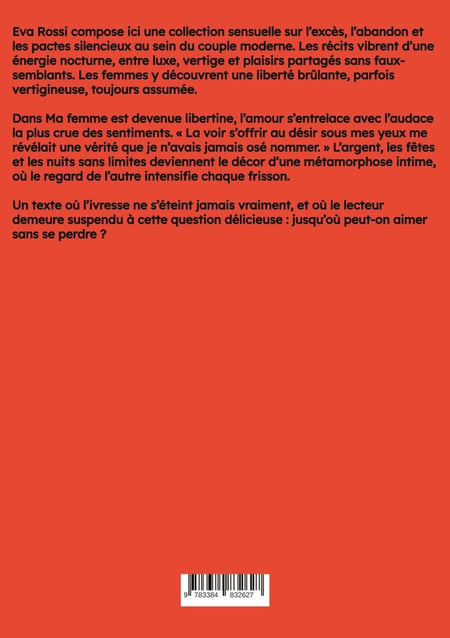 Eva Rossi compose ici une collection sensuelle sur l'excès, l'abandon et les pactes silencieux au sein du couple moderne. Les récits vibrent d'une énergie nocturne, entre luxe, vertige et plaisirs partagés sans faux-semblants. Les femmes y découvrent une liberté brûlante, parfois vertigineuse, toujours assumée.

Dans Ma femme est devenue libertine, l'amour s'entrelace avec l'audace la plus crue des sentiments. « La voir s'offrir au désir sous mes yeux me révélait une vérité que je n'avais jamais osé nommer. » L'argent, les fêtes et les nuits sans limites deviennent le décor d'une métamorphose intime, où le regard de l'autre intensifie chaque frisson.

Un texte où l'ivresse ne s'éteint jamais vraiment, et où le lecteur demeure suspendu à cette question délicieuse : jusqu'où peut-on aimer sans se perdre ?

9 783384 832627